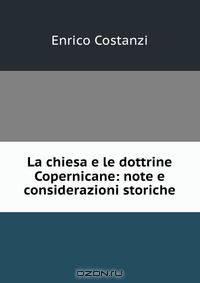 Enrico Costanzi

La chiesa e le dottrine Copernicane: note e considerazioni storiche

OZON.ru